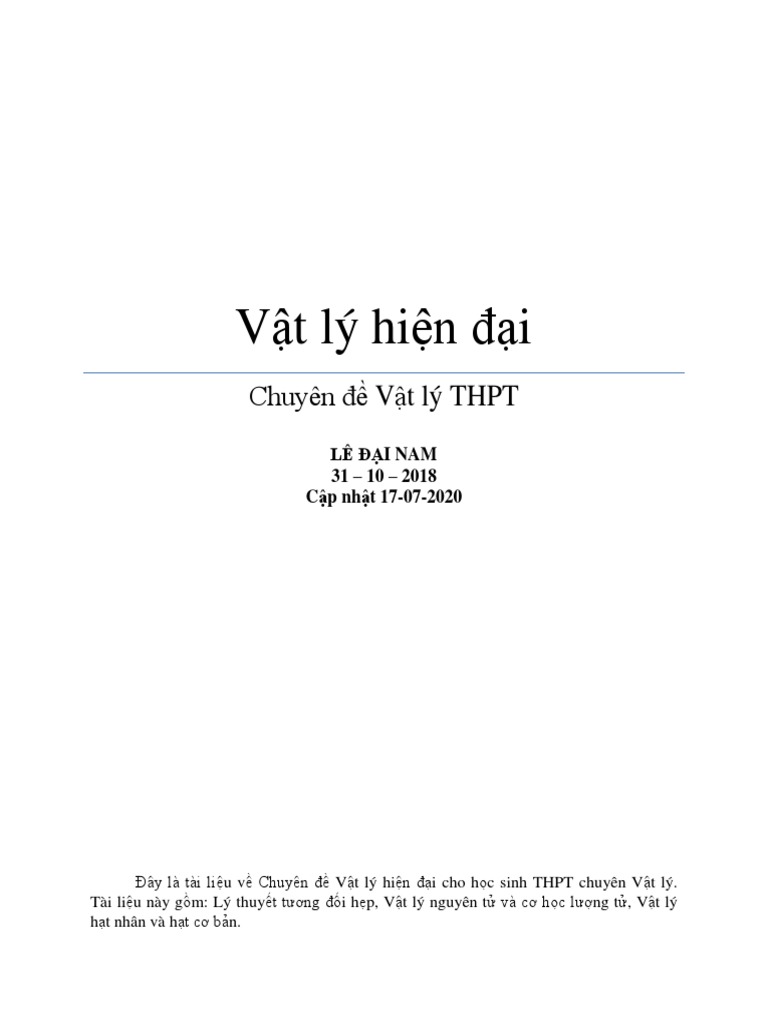 Vật lý hiện đại

Chuyên đề Vật lý THPT

LÊ ĐẠI NAM
31 – 10 – 2018
Cập nhật 17-07-2020

Đây là tài liệu về Chuyên đề Vật lý hiện đại cho học sinh THPT chuyên Vật lý. Tài liệu này gồm: Lý thuyết tương đối hẹp, Vật lý nguyên tử và cơ học lượng tử, Vật lý hạt nhân và hạt cơ bản.